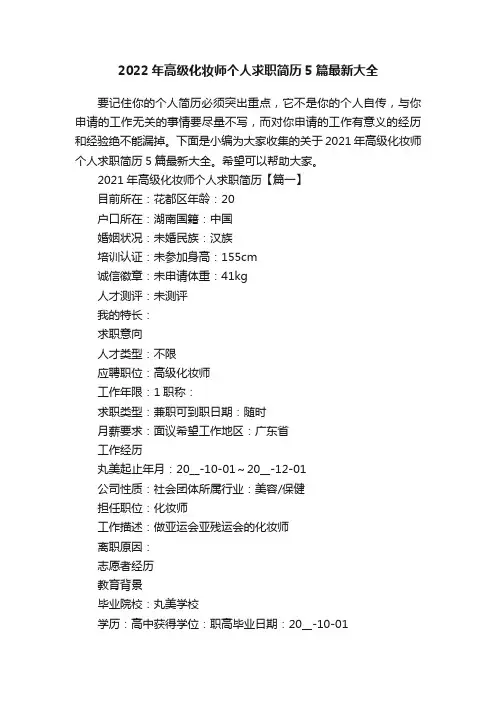 2022年高级化妆师个人求职简历5篇最新大全

要记住你的个人简历必须突出重点，它不是你的个人自传，与你申请的工作无关的事情要尽量不写，而对你申请的工作有意义的经历和经验绝不能漏掉。下面是小编为大家收集的关于2021年高级化妆师个人求职简历5篇最新大全。希望可以帮助大家。

2021年高级化妆师个人求职简历【篇一】

目前所在：花都区年龄：20

户口所在：湖南国籍：中国

婚姻状况：未婚民族：汉族

培训认证：未参加身高：155cm

诚信徽章：未申请体重：41kg

人才测评：未测评

我的特长：

求职意向

人才类型：不限

应聘职位：高级化妆师

工作年限：1职称：

求职类型：兼职可到职日期：随时

月薪要求：面议希望工作地区：广东省

工作经历

丸美起止年月：20__-10-01～20__-12-01

公司性质：社会团体所属行业：美容/保健

担任职位：化妆师

工作描述：做亚运会亚残运会的化妆师

离职原因：

志愿者经历

教育背景

毕业院校：丸美学校

学历：高中获得学位：职高毕业日期：20__-10-01